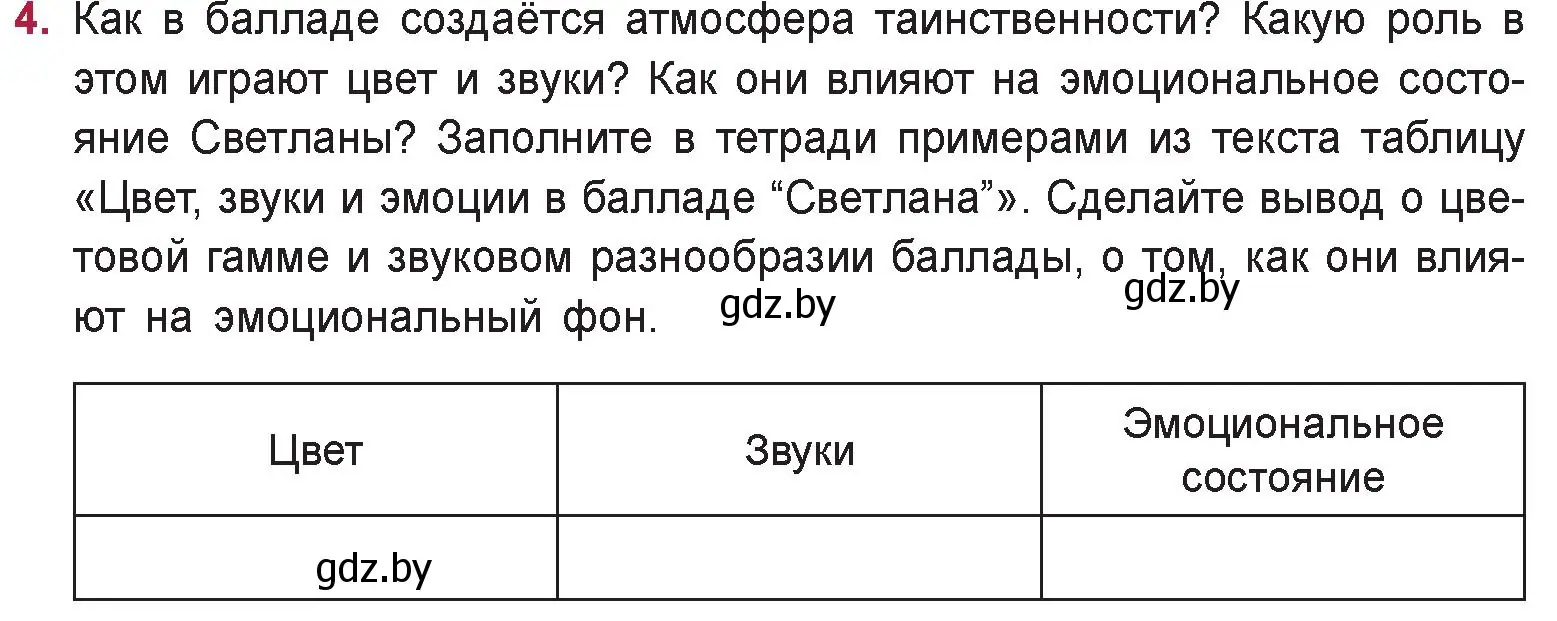 4. Как в балладе создаётся атмосфера таинственности? Какую роль в этом играют цвет и звуки? Как они влияют на эмоциональное состояние Светланы? Заполните в тетради примерами из текста таблицу «Цвет, звуки и эмоции в балладе “Светлана”». Сделайте вывод о цветовой гамме и звуковом разнообразии баллады, о том, как они влияют на эмоциональный фон. gdz.by gdz.by

| Цвет | Звуки | Эмоциональное состояние |
|---|---|---|
| gdz.by | | |